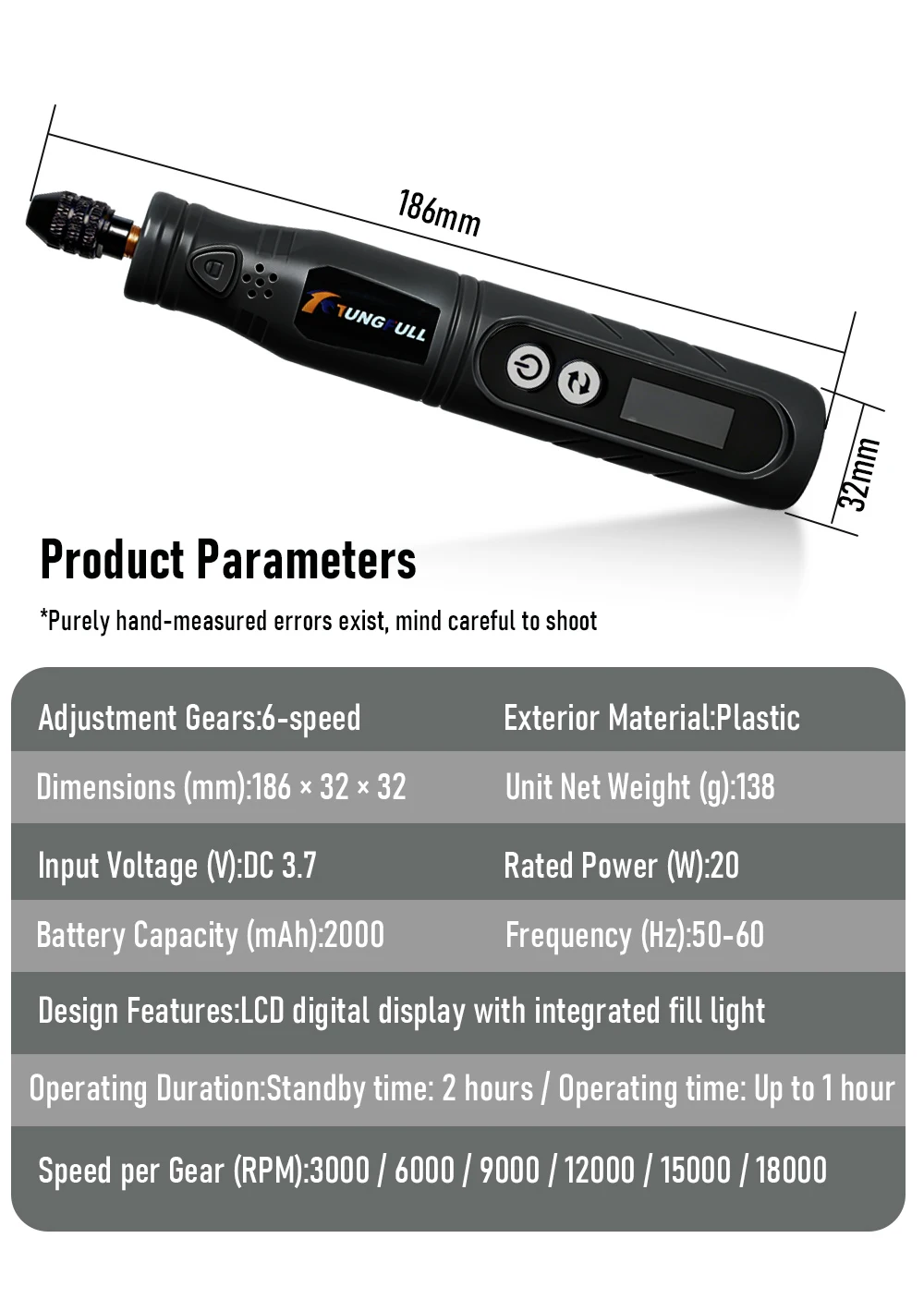 186mm

TUNGFULL

32mm

Product Parameters

*Purely hand-measured errors exist, mind careful to shoot

Adjustment Gears:6-speed
Exterior Material:Plastic

Dimensions (mm):186 × 32 × 32
Unit Net Weight (g):138

Input Voltage (V):DC 3.7
Rated Power (W):20

Battery Capacity (mAh):2000
Frequency (Hz):50-60

Design Features:LCD digital display with integrated fill light

Operating Duration:Standby time: 2 hours / Operating time: Up to 1 hour

Speed per Gear (RPM):3000 / 6000 / 9000 / 12000 / 15000 / 18000